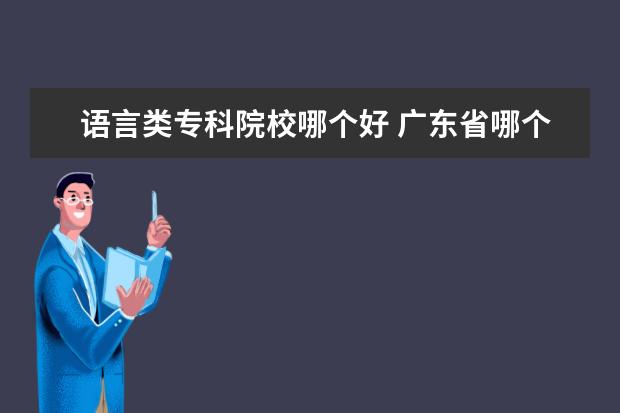 语言类专科院校哪个好 广东省哪个